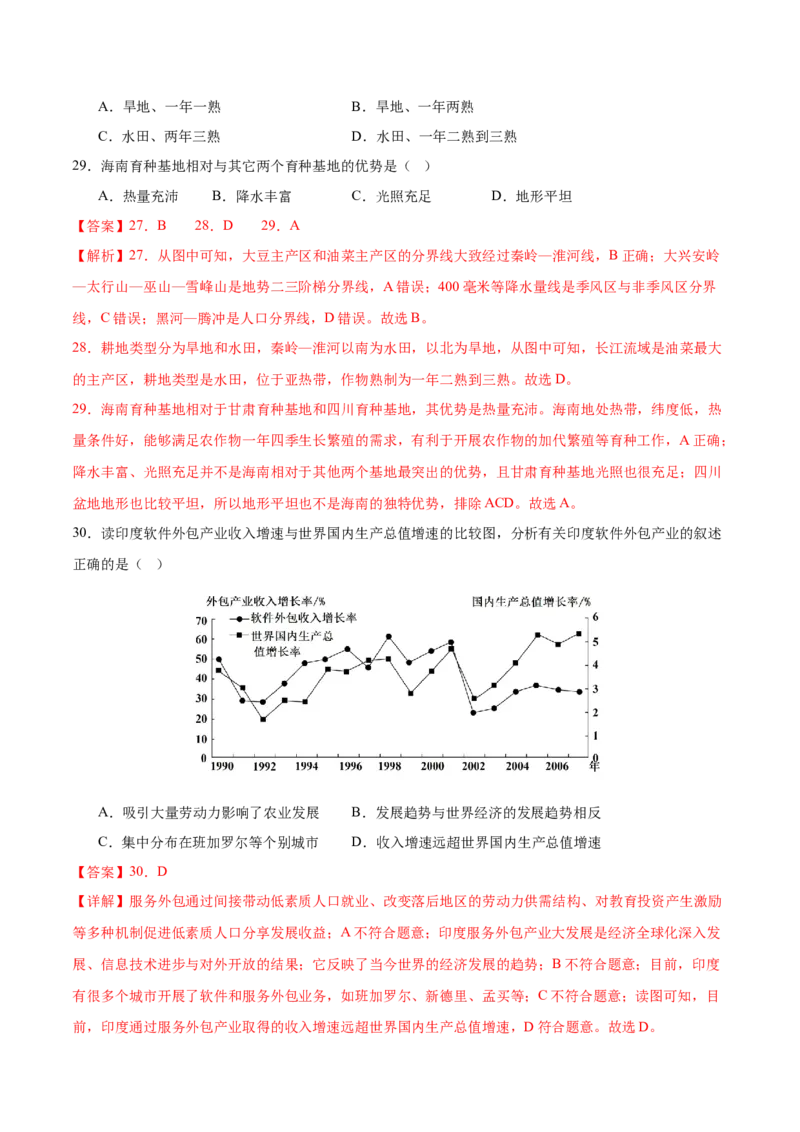 A．旱地、一年一熟　　　　　　　　B．旱地、一年两熟

C．水田、两年三熟　　　　　　　　D．水田、一年二熟到三熟

29．海南育种基地相对与其它两个育种基地的优势是（　）

A．热量充沛　　B．降水丰富　　C．光照充足　　D．地形平坦

【答案】27．B　　28．D　　29．A

【解析】27．从图中可知，大豆主产区和油菜主产区的分界线大致经过秦岭—淮河线，B 正确；大兴安岭—太行山—巫山—雪峰山是地势二三阶梯分界线，A 错误；400 毫米等降水量线是季风区与非季风区分界线，C 错误；黑河—腾冲是人口分界线，D 错误。故选 B。

28．耕地类型分为旱地和水田，秦岭—淮河以南为水田，以北为旱地，从图中可知，长江流域是油菜最大的主产区，耕地类型是水田，位于亚热带，作物熟制为一年二熟到三熟。故选 D。

29．海南育种基地相对于甘肃育种基地和四川育种基地，其优势是热量充沛。海南地处热带，纬度低，热量条件好，能够满足农作物一年四季生长繁殖的需求，有利于开展农作物的加代繁殖等育种工作，A 正确；降水丰富、光照充足并不是海南相对于其他两个基地最突出的优势，且甘肃育种基地光照也很充足；四川盆地地形也比较平坦，所以地形平坦也不是海南的独特优势，排除 ACD。故选 A。

30．读印度软件外包产业收入增速与世界国内生产总值增速的比较图，分析有关印度软件外包产业的叙述正确的是（　）

外包产业收入增长率/%
国内生产总值增长率/%
软件外包收入增长率
世界国内生产总值增长率
70 60 50 40 30 20 10 0
6 5 4 3 2 1 0
1990 1992 1994 1996 1998 2000 2002 2004 2006 年

A．吸引大量劳动力影响了农业发展　　B．发展趋势与世界经济的发展趋势相反

C．集中分布在班加罗尔等个别城市　　D．收入增速远超世界国内生产总值增速

【答案】30．D

【详解】服务外包通过间接带动低素质人口就业、改变落后地区的劳动力供需结构、对教育投资产生激励等多种机制促进低素质人口分享发展收益；A 不符合题意；印度服务外包产业大发展是经济全球化深入发展、信息技术进步与对外开放的结果；它反映了当今世界的经济发展的趋势；B 不符合题意；目前，印度有很多个城市开展了软件和服务外包业务，如班加罗尔、新德里、孟买等；C 不符合题意；读图可知，目前，印度通过服务外包产业取得的收入增速远超世界国内生产总值增速，D 符合题意。故选 D。